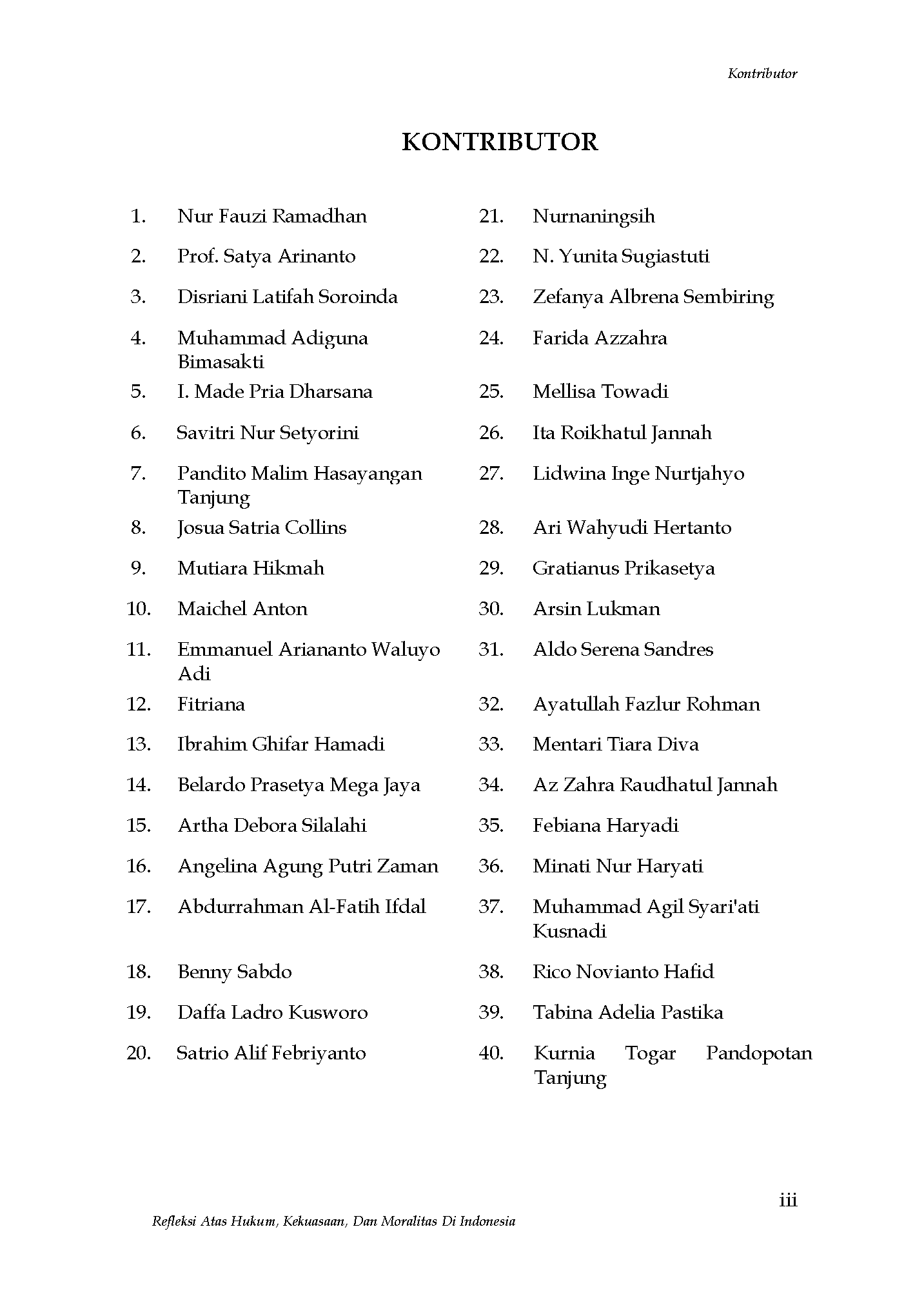 Kontributor

KONTRIBUTOR

1. Nur Fauzi Ramadhan
2. Prof. Satya Arinanto
3. Disriani Latifah Soroinda
4. Muhammad Adiguna Bimasakti
5. I. Made Pria Dharsana
6. Savitri Nur Setyorini
7. Pandito Malim Hasayangan Tanjung
8. Josua Satria Collins
9. Mutiara Hikmah
10. Maichel Anton
11. Emmanuel Ariananto Waluyo Adi
12. Fitriana
13. Ibrahim Ghifar Hamadi
14. Belardo Prasetya Mega Jaya
15. Artha Debora Silalahi
16. Angelina Agung Putri Zaman
17. Abdurrahman Al-Fatih Ifdal
18. Benny Sabdo
19. Daffa Ladro Kusworo
20. Satrio Alif Febriyanto

21. Nurnaningsih
22. N. Yunita Sugiastuti
23. Zefanya Albrena Sembiring
24. Farida Azzahra
25. Mellisa Towadi
26. Ita Roikhatul Jannah
27. Lidwina Inge Nurtjahyo
28. Ari Wahyudi Hertanto
29. Gratianus Prikasetya
30. Arsin Lukman
31. Aldo Serena Sandres
32. Ayatullah Fazlur Rohman
33. Mentari Tiara Diva
34. Az Zahra Raudhatul Jannah
35. Febiana Haryadi
36. Minati Nur Haryati
37. Muhammad Agil Syari'ati Kusnadi
38. Rico Novianto Hafid
39. Tabina Adelia Pastika
40. Kurnia Togar Pandopotan Tanjung

iii

Refleksi Atas Hukum, Kekuasaan, Dan Moralitas Di Indonesia